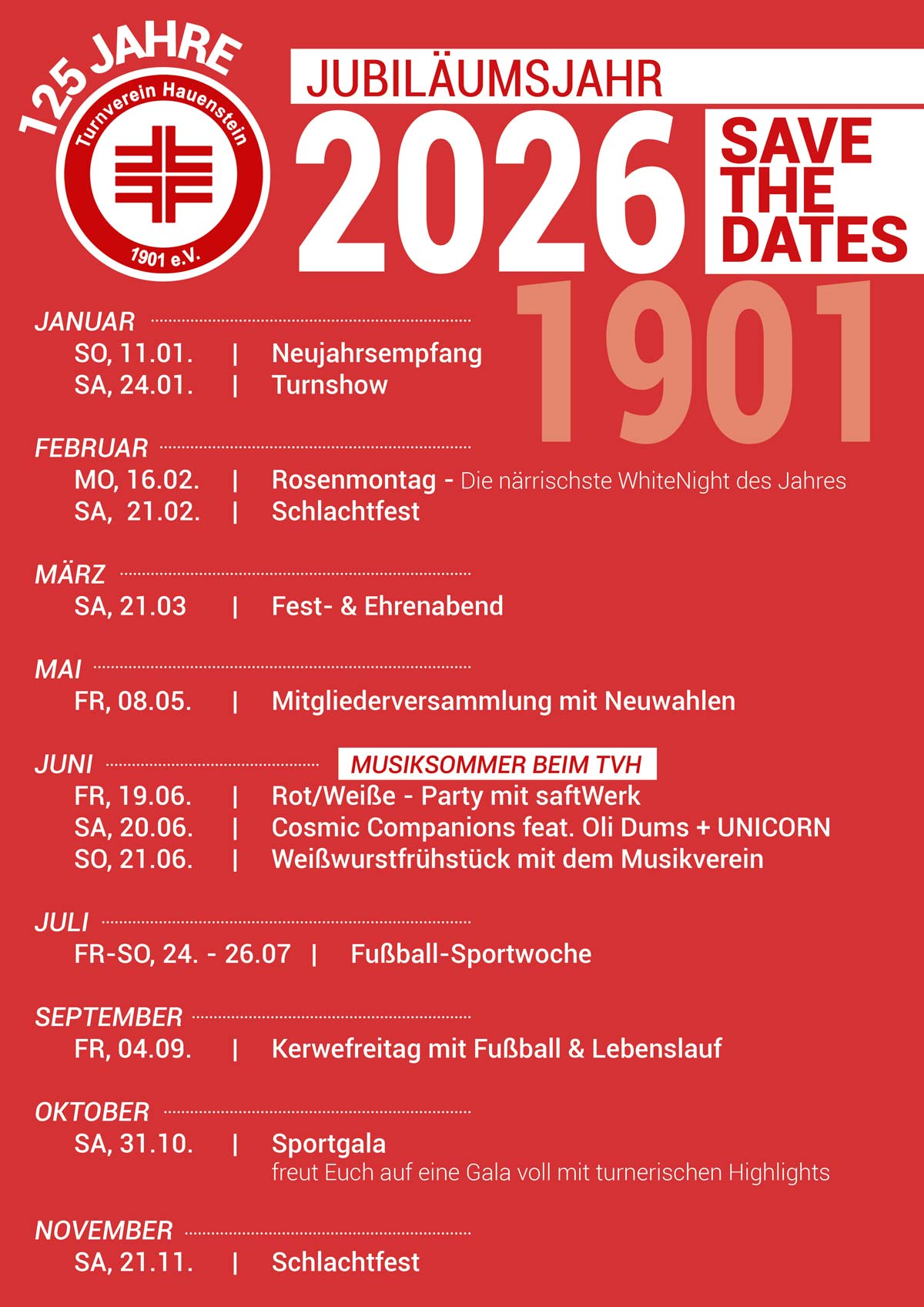 125 JAHRE
Turnverein Hauenstein
1901 e.V.

JUBILÄUMSJAHR
2026
SAVE THE DATES
1901

JANUAR
SO, 11.01. | Neujahrsempfang
SA, 24.01. | Turnshow

FEBRUAR
MO, 16.02. | Rosenmontag - Die närrischste WhiteNight des Jahres
SA, 21.02. | Schlachtfest

MÄRZ
SA, 21.03 | Fest- & Ehrenabend

MAI
FR, 08.05. | Mitgliederversammlung mit Neuwahlen

JUNI
MUSIKSOMMER BEIM TVH
FR, 19.06. | Rot/Weiße - Party mit saftWerk
SA, 20.06. | Cosmic Companions feat. Oli Dums + UNICORN
SO, 21.06. | Weißwurstfrühstück mit dem Musikverein

JULI
FR-SO, 24. - 26.07 | Fußball-Sportwoche

SEPTEMBER
FR, 04.09. | Kerwefreitag mit Fußball & Lebenslauf

OKTOBER
SA, 31.10. | Sportgala
freut Euch auf eine Gala voll mit turnerischen Highlights

NOVEMBER
SA, 21.11. | Schlachtfest